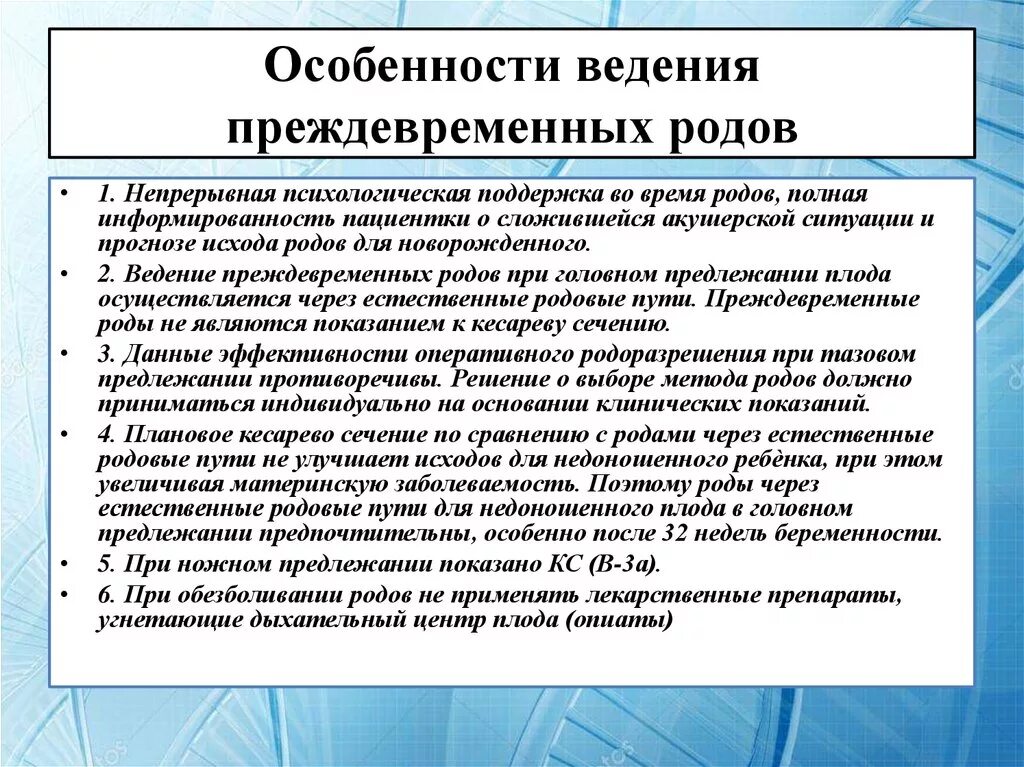 Особенности ведения преждевременных родов

• 1. Непрерывная психологическая поддержка во время родов, полная информированность пациентки о сложившейся акушерской ситуации и прогнозе исхода родов для новорожденного.
• 2. Ведение преждевременных родов при головном предлежании плода осуществляется через естественные родовые пути. Преждевременные роды не являются показанием к кесареву сечению.
• 3. Данные эффективности оперативного родоразрешения при тазовом предлежании противоречивы. Решение о выборе метода родов должно приниматься индивидуально на основании клинических показаний.
• 4. Плановое кесарево сечение по сравнению с родами через естественные родовые пути не улучшает исходов для недоношенного ребёнка, при этом увеличивая материнскую заболеваемость. Поэтому роды через естественные родовые пути для недоношенного плода в головном предлежании предпочтительны, особенно после 32 недель беременности.
• 5. При ножном предлежании показано КС (В-3а).
• 6. При обезболивании родов не применять лекарственные препараты, угнетающие дыхательный центр плода (опиаты)